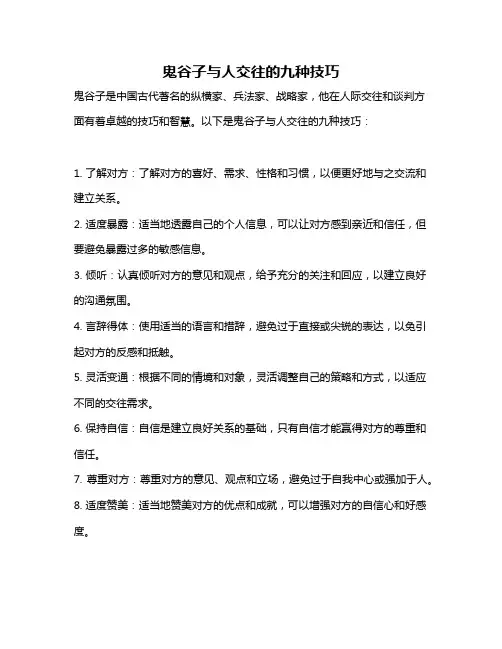 鬼谷子与人交往的九种技巧

鬼谷子是中国古代著名的纵横家、兵法家、战略家，他在人际交往和谈判方面有着卓越的技巧和智慧。以下是鬼谷子与人交往的九种技巧：

1. 了解对方：了解对方的喜好、需求、性格和习惯，以便更好地与之交流和建立关系。

2. 适度暴露：适当地透露自己的个人信息，可以让对方感到亲近和信任，但要避免暴露过多的敏感信息。

3. 倾听：认真倾听对方的意见和观点，给予充分的关注和回应，以建立良好的沟通氛围。

4. 言辞得体：使用适当的语言和措辞，避免过于直接或尖锐的表达，以免引起对方的反感和抵触。

5. 灵活变通：根据不同的情境和对象，灵活调整自己的策略和方式，以适应不同的交往需求。

6. 保持自信：自信是建立良好关系的基础，只有自信才能赢得对方的尊重和信任。

7. 尊重对方：尊重对方的意见、观点和立场，避免过于自我中心或强加于人。

8. 适度赞美：适当地赞美对方的优点和成就，可以增强对方的自信心和好感度。